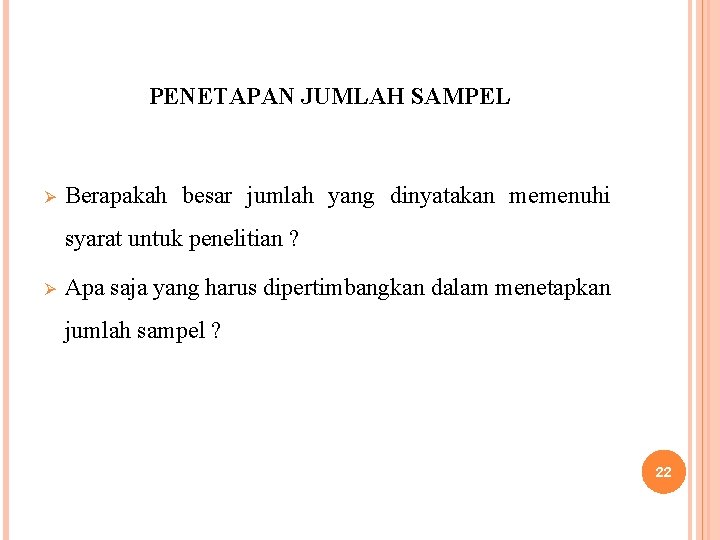 PENETAPAN JUMLAH SAMPEL

➢ Berapakah besar jumlah yang dinyatakan memenuhi syarat untuk penelitian ?

➢ Apa saja yang harus dipertimbangkan dalam menetapkan jumlah sampel ?

22